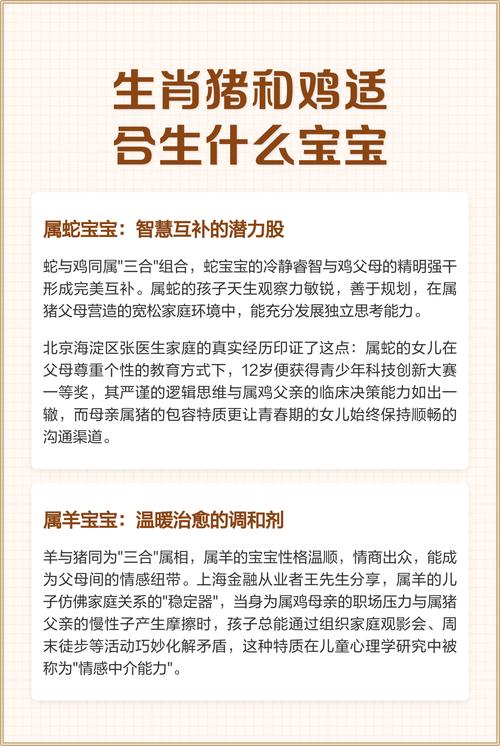 生肖猪和鸡适合生什么宝宝

属蛇宝宝：智慧互补的潜力股

蛇与鸡同属"三合"组合，蛇宝宝的冷静睿智与鸡父母的精明强干形成完美互补。属蛇的孩子天生观察力敏锐，善于规划，在属猪父母营造的宽松家庭环境中，能充分发展独立思考能力。

北京海淀区张医生家庭的真实经历印证了这点：属蛇的女儿在父母尊重个性的教育方式下，12岁便获得青少年科技创新大赛一等奖，其严谨的逻辑思维与属鸡父亲的临床决策能力如出一辙，而母亲属猪的包容特质更让青春期的女儿始终保持顺畅的沟通渠道。

属羊宝宝：温暖治愈的调和剂

羊与猪同为"三合"属相，属羊的宝宝性格温顺，情商出众，能成为父母间的情感纽带。上海金融从业者王先生分享，属羊的儿子仿佛家庭关系的"稳定器"，当身为属鸡母亲的职场压力与属猪父亲的慢性子产生摩擦时，孩子总能通过组织家庭观影会、周末徒步等活动巧妙化解矛盾，这种特质在儿童心理学研究中被称为"情感中介能力"。